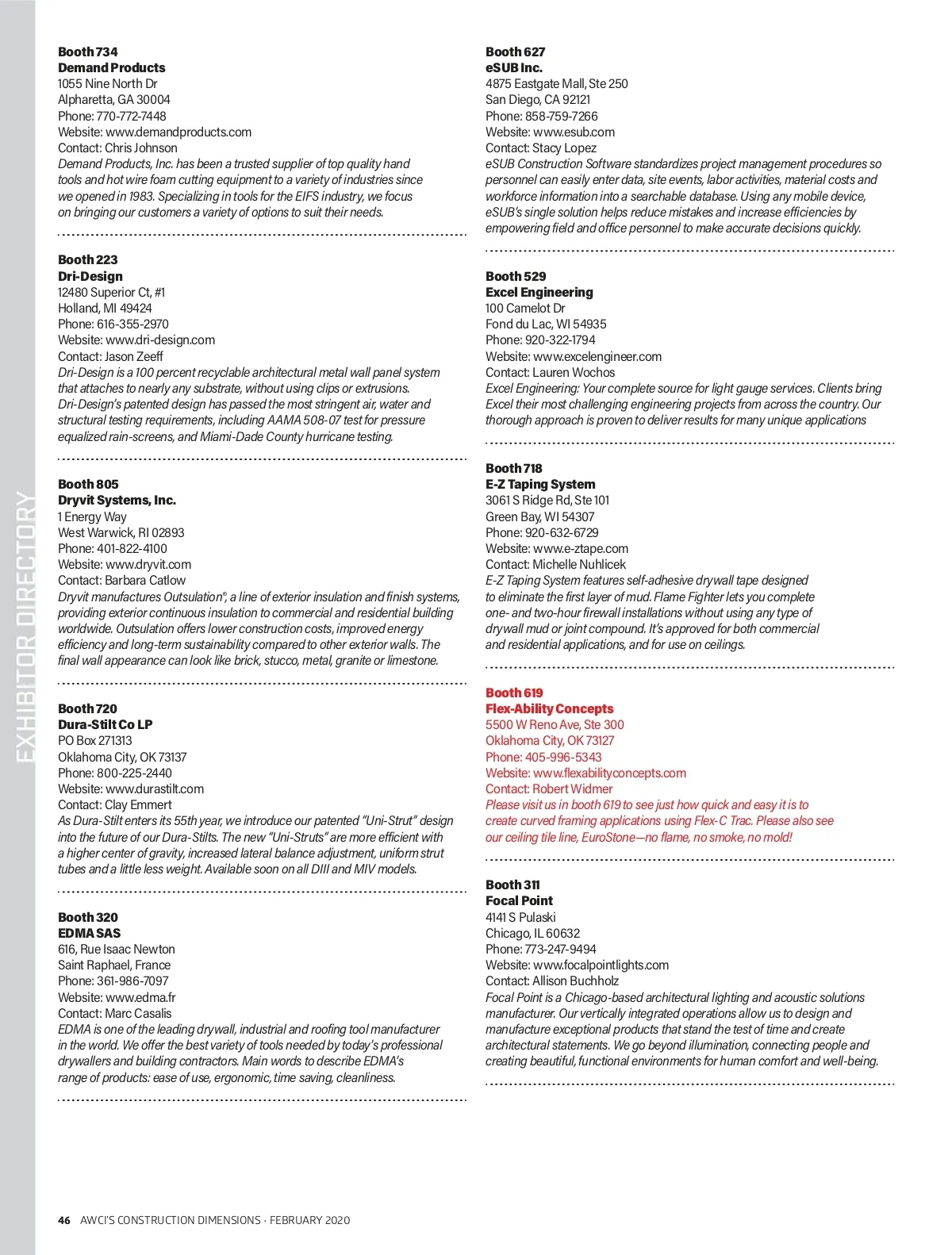 EXHIBITOR DIRECTORY

Booth 734
Demand Products
1055 Nine North Dr
Alpharetta, GA 30004
Phone: 770-772-7448
Website: www.demandproducts.com
Contact: Chris Johnson
Demand Products, Inc. has been a trusted supplier of top quality hand tools and hot wire foam cutting equipment to a variety of industries since we opened in 1983. Specializing in tools for the EIFS industry, we focus on bringing our customers a variety of options to suit their needs.

Booth 223
Dri-Design
12480 Superior Ct, #1
Holland, MI 49424
Phone: 616-355-2970
Website: www.dri-design.com
Contact: Jason Zeeff
Dri-Design is a 100 percent recyclable architectural metal wall panel system that attaches to nearly any substrate, without using clips or extrusions. Dri-Design's patented design has passed the most stringent air, water and structural testing requirements, including AAMA 508-07 test for pressure equalized rain-screens, and Miami-Dade County hurricane testing.

Booth 805
Dryvit Systems, Inc.
1 Energy Way
West Warwick, RI 02893
Phone: 401-822-4100
Website: www.dryvit.com
Contact: Barbara Catlow
Dryvit manufactures Outsulation®, a line of exterior insulation and finish systems, providing exterior continuous insulation to commercial and residential building worldwide. Outsulation offers lower construction costs, improved energy efficiency and long-term sustainability compared to other exterior walls. The final wall appearance can look like brick, stucco, metal, granite or limestone.

Booth 720
Dura-Stilt Co LP
PO Box 271313
Oklahoma City, OK 73137
Phone: 800-225-2440
Website: www.durastilt.com
Contact: Clay Emmert
As Dura-Stilt enters its 55th year, we introduce our patented "Uni-Strut" design into the future of our Dura-Stilts. The new "Uni-Struts" are more efficient with a higher center of gravity, increased lateral balance adjustment, uniform strut tubes and a little less weight. Available soon on all DIII and MIV models.

Booth 320
EDMA SAS
616, Rue Isaac Newton
Saint Raphael, France
Phone: 361-986-7097
Website: www.edma.fr
Contact: Marc Casalis
EDMA is one of the leading drywall, industrial and roofing tool manufacturer in the world. We offer the best variety of tools needed by today's professional drywallers and building contractors. Main words to describe EDMA's range of products: ease of use, ergonomic, time saving, cleanliness.

Booth 627
eSUB Inc.
4875 Eastgate Mall, Ste 250
San Diego, CA 92121
Phone: 858-759-7266
Website: www.esub.com
Contact: Stacy Lopez
eSUB Construction Software standardizes project management procedures so personnel can easily enter data, site events, labor activities, material costs and workforce information into a searchable database. Using any mobile device, eSUB's single solution helps reduce mistakes and increase efficiencies by empowering field and office personnel to make accurate decisions quickly.

Booth 529
Excel Engineering
100 Camelot Dr
Fond du Lac, WI 54935
Phone: 920-322-1794
Website: www.excelengineer.com
Contact: Lauren Wochos
Excel Engineering: Your complete source for light gauge services. Clients bring Excel their most challenging engineering projects from across the country. Our thorough approach is proven to deliver results for many unique applications

Booth 718
E-Z Taping System
3061 S Ridge Rd, Ste 101
Green Bay, WI 54307
Phone: 920-632-6729
Website: www.e-ztape.com
Contact: Michelle Nuhlicek
E-Z Taping System features self-adhesive drywall tape designed to eliminate the first layer of mud. Flame Fighter lets you complete one- and two-hour firewall installations without using any type of drywall mud or joint compound. It's approved for both commercial and residential applications, and for use on ceilings.

Booth 619
Flex-Ability Concepts
5500 W Reno Ave, Ste 300
Oklahoma City, OK 73127
Phone: 405-996-5343
Website: www.flexabilityconcepts.com
Contact: Robert Widmer
Please visit us in booth 619 to see just how quick and easy it is to create curved framing applications using Flex-C Trac. Please also see our ceiling tile line, EuroStone—no flame, no smoke, no mold!

Booth 311
Focal Point
4141 S Pulaski
Chicago, IL 60632
Phone: 773-247-9494
Website: www.focalpointlights.com
Contact: Allison Buchholz
Focal Point is a Chicago-based architectural lighting and acoustic solutions manufacturer. Our vertically integrated operations allow us to design and manufacture exceptional products that stand the test of time and create architectural statements. We go beyond illumination, connecting people and creating beautiful, functional environments for human comfort and well-being.

46 AWCI'S CONSTRUCTION DIMENSIONS · FEBRUARY 2020